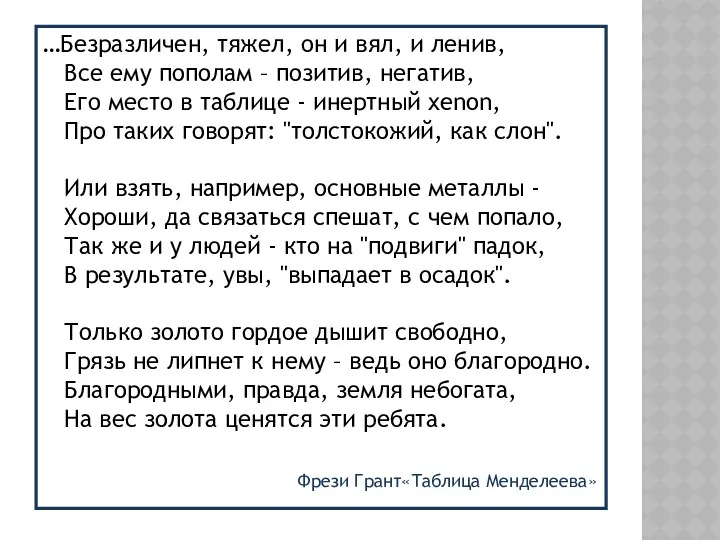 …Безразличен, тяжел, он и вял, и ленив,
Все ему пополам – позитив, негатив,
Его место в таблице - инертный xenon,
Про таких говорят: "толстокожий, как слон".

Или взять, например, основные металлы -
Хороши, да связаться спешат, с чем попало,
Так же и у людей - кто на "подвиги" падок,
В результате, увы, "выпадает в осадок".

Только золото гордое дышит свободно,
Грязь не липнет к нему – ведь оно благородно.
Благородными, правда, земля небогата,
На вес золота ценятся эти ребята.

Фрези Грант«Таблица Менделеева»